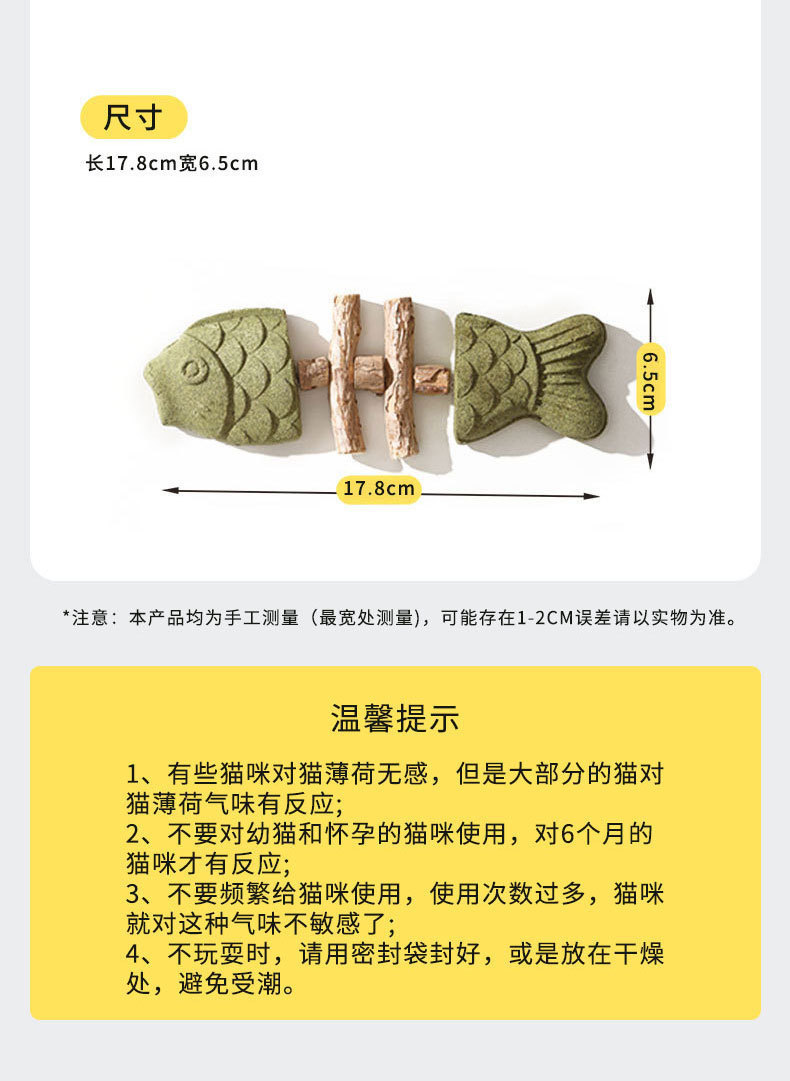 尺寸

长17.8cm宽6.5cm

6.5cm

17.8cm

*注意：本产品均为手工测量（最宽处测量），可能存在1-2CM误差请以实物为准。

温馨提示

1、有些猫咪对猫薄荷无感，但是大部分的猫对猫薄荷气味有反应;
2、不要对幼猫和怀孕的猫咪使用，对6个月的猫咪才有反应;
3、不要频繁给猫咪使用，使用次数过多，猫咪就对这种气味不敏感了;
4、不玩耍时，请用密封袋封好，或是放在干燥处，避免受潮。